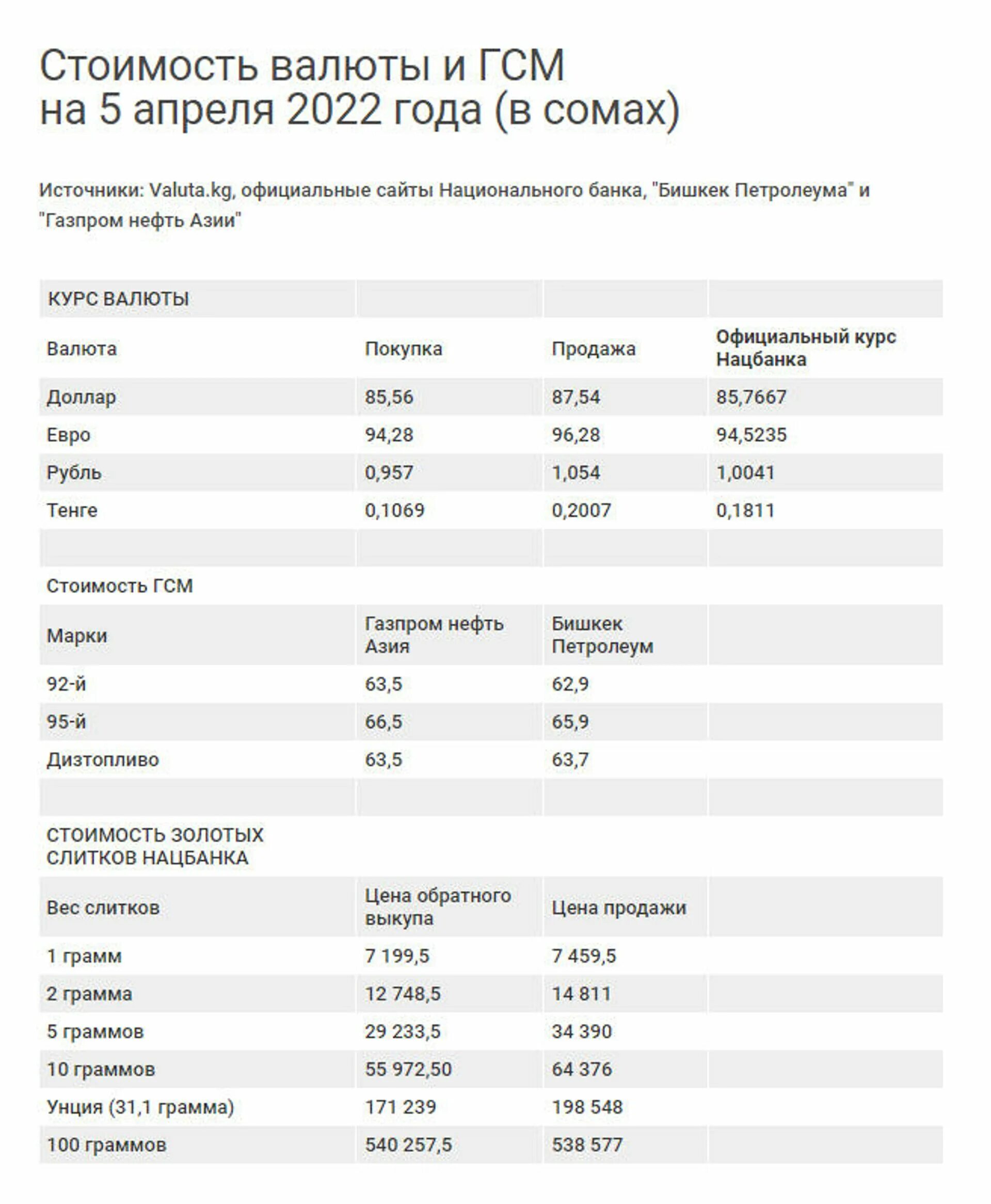 Стоимость валюты и ГСМ
на 5 апреля 2022 года (в сомах)

Источники: Valuta.kg, официальные сайты Национального банка, "Бишкек Петролеума" и "Газпром нефть Азии"

| КУРС ВАЛЮТЫ | | | |
|---|---|---|---|
| Валюта | Покупка | Продажа | Официальный курс Нацбанка |
| Доллар | 85,56 | 87,54 | 85,7667 |
| Евро | 94,28 | 96,28 | 94,5235 |
| Рубль | 0,957 | 1,054 | 1,0041 |
| Тенге | 0,1069 | 0,2007 | 0,1811 |
| | | | |
| Стоимость ГСМ | | | |
| Марки | Газпром нефть Азия | Бишкек Петролеум | |
| 92-й | 63,5 | 62,9 | |
| 95-й | 66,5 | 65,9 | |
| Дизтопливо | 63,5 | 63,7 | |
| | | | |
| СТОИМОСТЬ ЗОЛОТЫХ СЛИТКОВ НАЦБАНКА | | | |
| Вес слитков | Цена обратного выкупа | Цена продажи | |
| 1 грамм | 7 199,5 | 7 459,5 | |
| 2 грамма | 12 748,5 | 14 811 | |
| 5 граммов | 29 233,5 | 34 390 | |
| 10 граммов | 55 972,50 | 64 376 | |
| Унция (31,1 грамма) | 171 239 | 198 548 | |
| 100 граммов | 540 257,5 | 538 577 | |